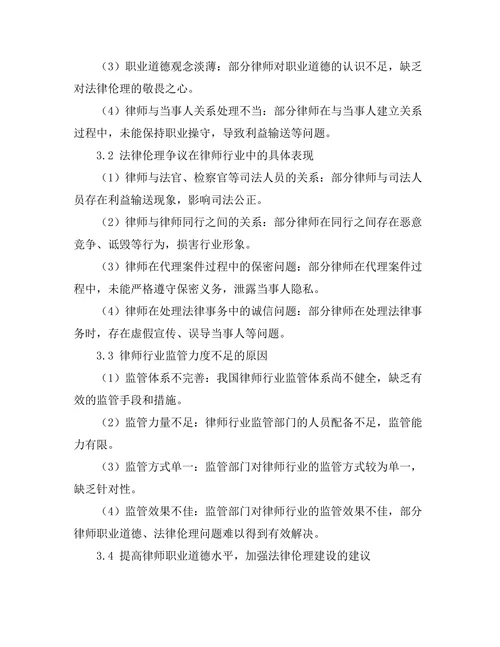 （3）职业道德观念淡薄：部分律师对职业道德的认识不足，缺乏对法律伦理的敬畏之心。

（4）律师与当事人关系处理不当：部分律师在与当事人建立关系过程中，未能保持职业操守，导致利益输送等问题。

3.2 法律伦理争议在律师行业中的具体表现

（1）律师与法官、检察官等司法人员的关系：部分律师与司法人员存在利益输送现象，影响司法公正。

（2）律师与律师同行之间的关系：部分律师在同行之间存在恶意竞争、诋毁等行为，损害行业形象。

（3）律师在代理案件过程中的保密问题：部分律师在代理案件过程中，未能严格遵守保密义务，泄露当事人隐私。

（4）律师在处理法律事务中的诚信问题：部分律师在处理法律事务时，存在虚假宣传、误导当事人等问题。

3.3 律师行业监管力度不足的原因

（1）监管体系不完善：我国律师行业监管体系尚不健全，缺乏有效的监管手段和措施。

（2）监管力量不足：律师行业监管部门的人员配备不足，监管能力有限。

（3）监管方式单一：监管部门对律师行业的监管方式较为单一，缺乏针对性。

（4）监管效果不佳：监管部门对律师行业的监管效果不佳，部分律师职业道德、法律伦理问题难以得到有效解决。

3.4 提高律师职业道德水平，加强法律伦理建设的建议